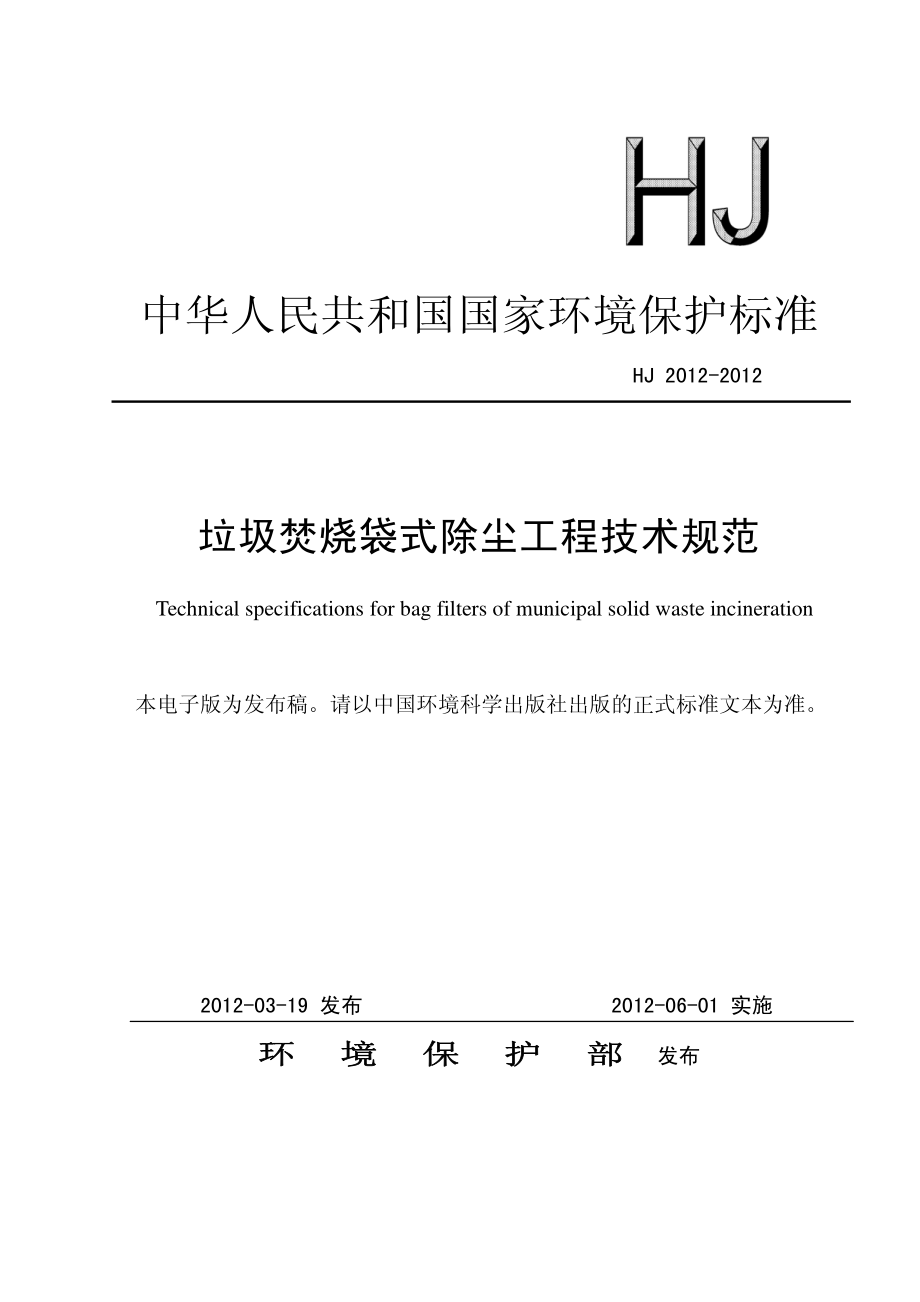 HJ

中华人民共和国国家环境保护标准

HJ 2012-2012

垃圾焚烧袋式除尘工程技术规范

Technical specifications for bag filters of municipal solid waste incineration

本电子版为发布稿。请以中国环境科学出版社出版的正式标准文本为准。

2012-03-19 发布　　2012-06-01 实施

环 境 保 护 部 发布